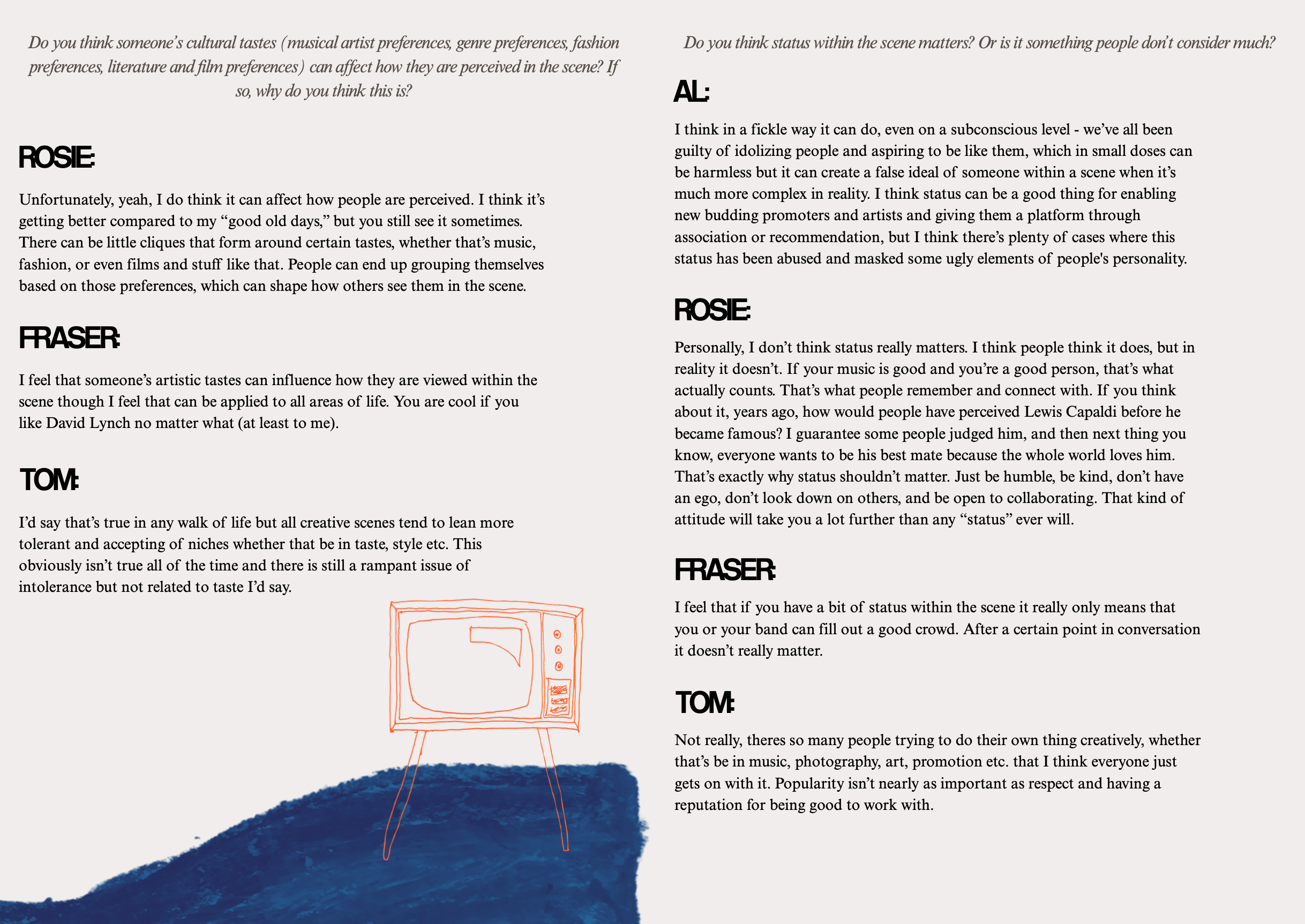 Do you think someone's cultural tastes (musical artist preferences, genre preferences, fashion preferences, literature and film preferences) can affect how they are perceived in the scene? If so, why do you think this is?

ROSIE:

Unfortunately, yeah, I do think it can affect how people are perceived. I think it's getting better compared to my "good old days," but you still see it sometimes. There can be little cliques that form around certain tastes, whether that's music, fashion, or even films and stuff like that. People can end up grouping themselves based on those preferences, which can shape how others see them in the scene.

FRASER:

I feel that someone's artistic tastes can influence how they are viewed within the scene though I feel that can be applied to all areas of life. You are cool if you like David Lynch no matter what (at least to me).

TOM:

I'd say that's true in any walk of life but all creative scenes tend to lean more tolerant and accepting of niches whether that be in taste, style etc. This obviously isn't true all of the time and there is still a rampant issue of intolerance but not related to taste I'd say.

Do you think status within the scene matters? Or is it something people don't consider much?

AL:

I think in a fickle way it can do, even on a subconscious level - we've all been guilty of idolizing people and aspiring to be like them, which in small doses can be harmless but it can create a false ideal of someone within a scene when it's much more complex in reality. I think status can be a good thing for enabling new budding promoters and artists and giving them a platform through association or recommendation, but I think there's plenty of cases where this status has been abused and masked some ugly elements of people's personality.

ROSIE:

Personally, I don't think status really matters. I think people think it does, but in reality it doesn't. If your music is good and you're a good person, that's what actually counts. That's what people remember and connect with. If you think about it, years ago, how would people have perceived Lewis Capaldi before he became famous? I guarantee some people judged him, and then next thing you know, everyone wants to be his best mate because the whole world loves him. That's exactly why status shouldn't matter. Just be humble, be kind, don't have an ego, don't look down on others, and be open to collaborating. That kind of attitude will take you a lot further than any "status" ever will.

FRASER:

I feel that if you have a bit of status within the scene it really only means that you or your band can fill out a good crowd. After a certain point in conversation it doesn't really matter.

TOM:

Not really, theres so many people trying to do their own thing creatively, whether that's be in music, photography, art, promotion etc. that I think everyone just gets on with it. Popularity isn't nearly as important as respect and having a reputation for being good to work with.